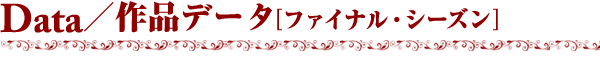 Data／作品データ［ファイナル・シーズン］